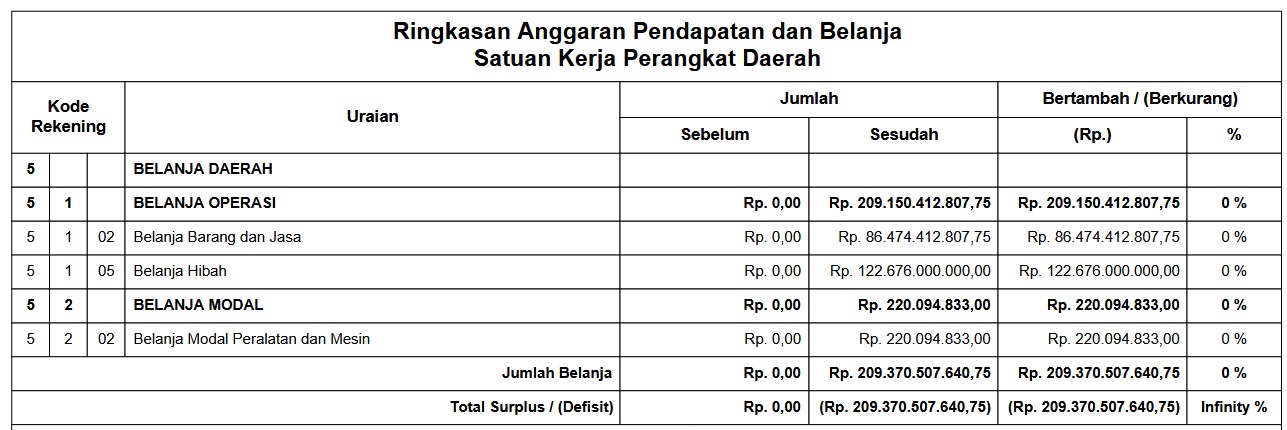 Ringkasan Anggaran Pendapatan dan Belanja
Satuan Kerja Perangkat Daerah

| Kode Rekening | | | Uraian | Jumlah | | Bertambah / (Berkurang) | |
|---|---|---|---|---|---|---|---|
| | | | | Sebelum | Sesudah | (Rp.) | % |
| 5 | | | BELANJA DAERAH | | | | |
| 5 | 1 | | BELANJA OPERASI | Rp. 0,00 | Rp. 209.150.412.807,75 | Rp. 209.150.412.807,75 | 0 % |
| 5 | 1 | 02 | Belanja Barang dan Jasa | Rp. 0,00 | Rp. 86.474.412.807,75 | Rp. 86.474.412.807,75 | 0 % |
| 5 | 1 | 05 | Belanja Hibah | Rp. 0,00 | Rp. 122.676.000.000,00 | Rp. 122.676.000.000,00 | 0 % |
| 5 | 2 | | BELANJA MODAL | Rp. 0,00 | Rp. 220.094.833,00 | Rp. 220.094.833,00 | 0 % |
| 5 | 2 | 02 | Belanja Modal Peralatan dan Mesin | Rp. 0,00 | Rp. 220.094.833,00 | Rp. 220.094.833,00 | 0 % |
| | | | Jumlah Belanja | Rp. 0,00 | Rp. 209.370.507.640,75 | Rp. 209.370.507.640,75 | 0 % |
| | | | Total Surplus / (Defisit) | Rp. 0,00 | (Rp. 209.370.507.640,75) | (Rp. 209.370.507.640,75) | Infinity % |